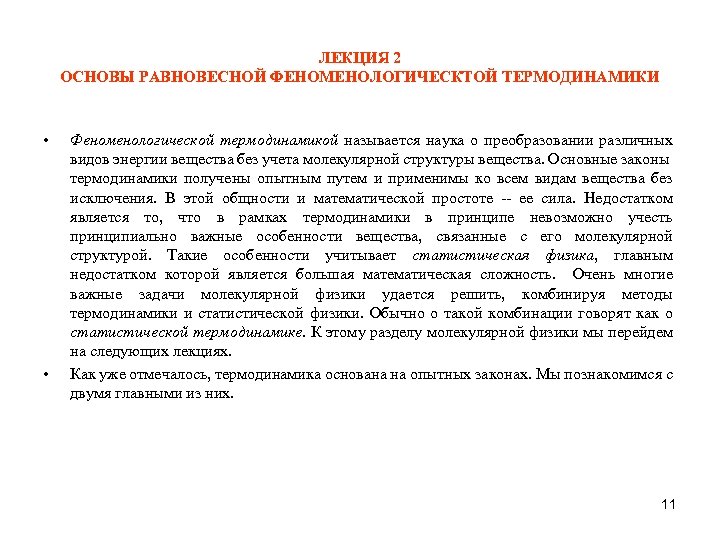 ЛЕКЦИЯ 2
ОСНОВЫ РАВНОВЕСНОЙ ФЕНОМЕНОЛОГИЧЕСКТОЙ ТЕРМОДИНАМИКИ

• Феноменологической термодинамикой называется наука о преобразовании различных видов энергии вещества без учета молекулярной структуры вещества. Основные законы термодинамики получены опытным путем и применимы ко всем видам вещества без исключения. В этой общности и математической простоте -- ее сила. Недостатком является то, что в рамках термодинамики в принципе невозможно учесть принципиально важные особенности вещества, связанные с его молекулярной структурой. Такие особенности учитывает статистическая физика, главным недостатком которой является большая математическая сложность. Очень многие важные задачи молекулярной физики удается решить, комбинируя методы термодинамики и статистической физики. Обычно о такой комбинации говорят как о статистической термодинамике. К этому разделу молекулярной физики мы перейдем на следующих лекциях.

• Как уже отмечалось, термодинамика основана на опытных законах. Мы познакомимся с двумя главными из них.

11